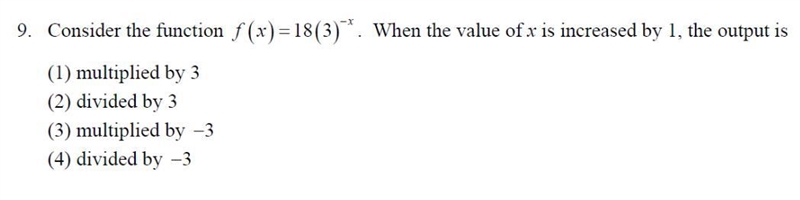 9. Consider the function $f(x)=18(3)^{-x}$. When the value of $x$ is increased by 1, the output is

(1) multiplied by 3
(2) divided by 3
(3) multiplied by $-3$
(4) divided by $-3$